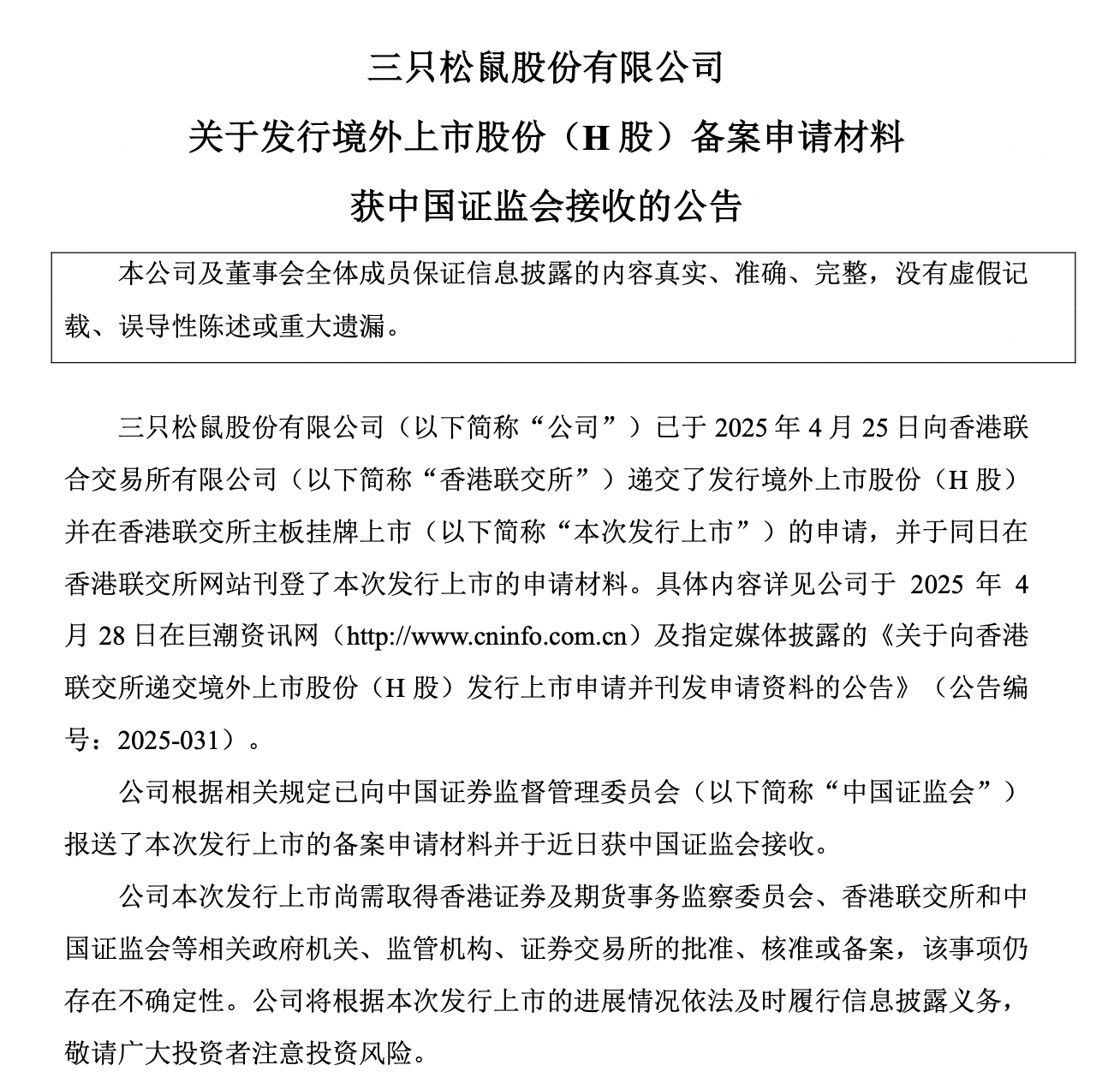 三只松鼠股份有限公司

关于发行境外上市股份（H 股）备案申请材料

获中国证监会接收的公告

本公司及董事会全体成员保证信息披露的内容真实、准确、完整，没有虚假记载、误导性陈述或重大遗漏。

三只松鼠股份有限公司（以下简称“公司”）已于 2025 年 4 月 25 日向香港联合交易所有限公司（以下简称“香港联交所”）递交了发行境外上市股份（H 股）并在香港联交所主板挂牌上市（以下简称“本次发行上市”）的申请，并于同日在香港联交所网站刊登了本次发行上市的申请材料。具体内容详见公司于 2025 年 4 月 28 日在巨潮资讯网（http://www.cninfo.com.cn）及指定媒体披露的《关于向香港联交所递交境外上市股份（H 股）发行上市申请并刊发申请资料的公告》（公告编号：2025-031）。

公司根据相关规定已向中国证券监督管理委员会（以下简称“中国证监会”）报送了本次发行上市的备案申请材料并于近日获中国证监会接收。

公司本次发行上市尚需取得香港证券及期货事务监察委员会、香港联交所和中国证监会等相关政府机关、监管机构、证券交易所的批准、核准或备案，该事项仍存在不确定性。公司将根据本次发行上市的进展情况依法及时履行信息披露义务，敬请广大投资者注意投资风险。